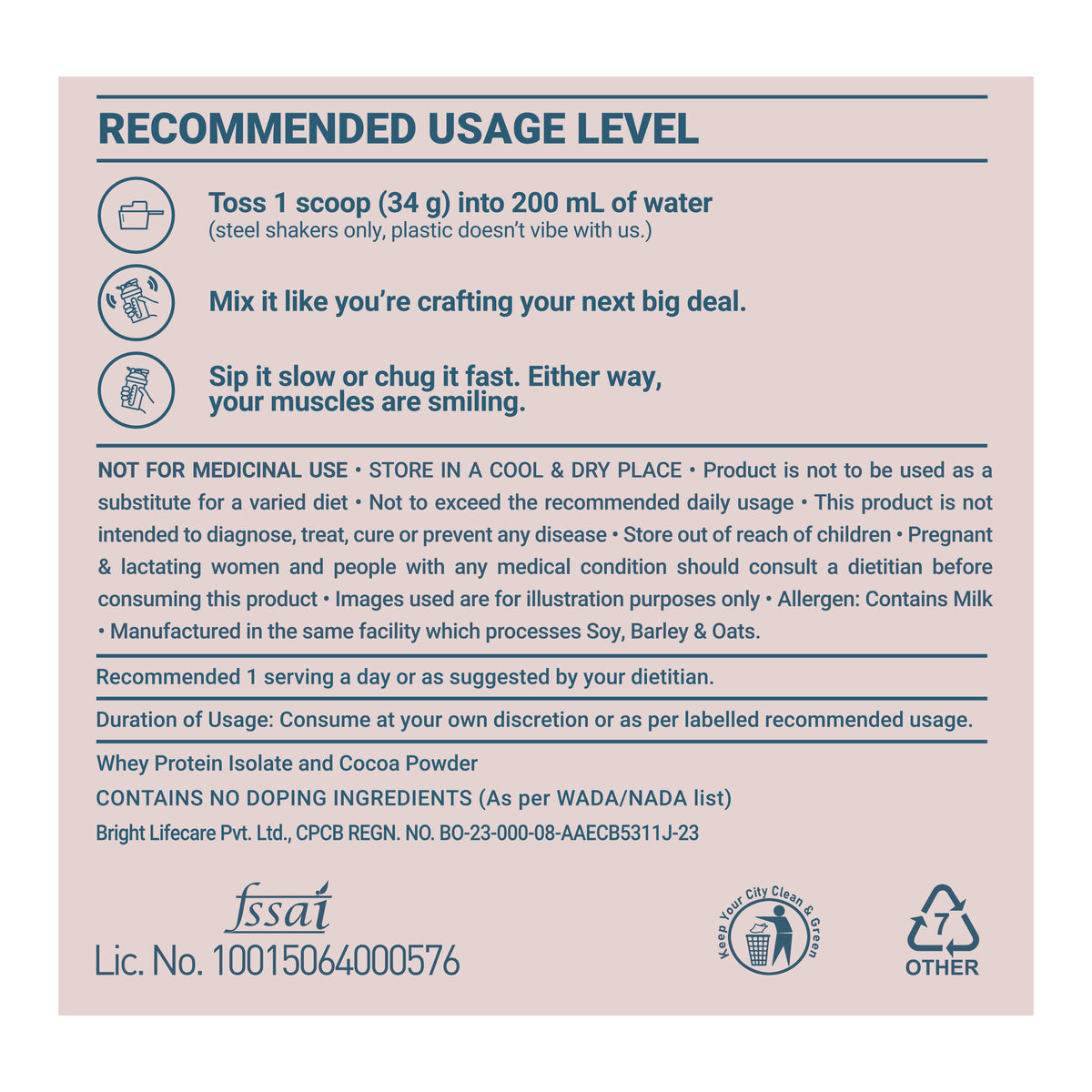 RECOMMENDED USAGE LEVEL

Toss 1 scoop (34 g) into 200 mL of water
(steel shakers only, plastic doesn't vibe with us.)

Mix it like you're crafting your next big deal.

Sip it slow or chug it fast. Either way, your muscles are smiling.

NOT FOR MEDICINAL USE • STORE IN A COOL & DRY PLACE • Product is not to be used as a substitute for a varied diet • Not to exceed the recommended daily usage • This product is not intended to diagnose, treat, cure or prevent any disease • Store out of reach of children • Pregnant & lactating women and people with any medical condition should consult a dietitian before consuming this product • Images used are for illustration purposes only • Allergen: Contains Milk • Manufactured in the same facility which processes Soy, Barley & Oats.

Recommended 1 serving a day or as suggested by your dietitian.

Duration of Usage: Consume at your own discretion or as per labelled recommended usage.

Whey Protein Isolate and Cocoa Powder

CONTAINS NO DOPING INGREDIENTS (As per WADA/NADA list)

Bright Lifecare Pvt. Ltd., CPCB REGN. NO. BO-23-000-08-AAECB5311J-23

fssai
Lic. No. 10015064000576

Keep Your City Clean & Green

7
OTHER